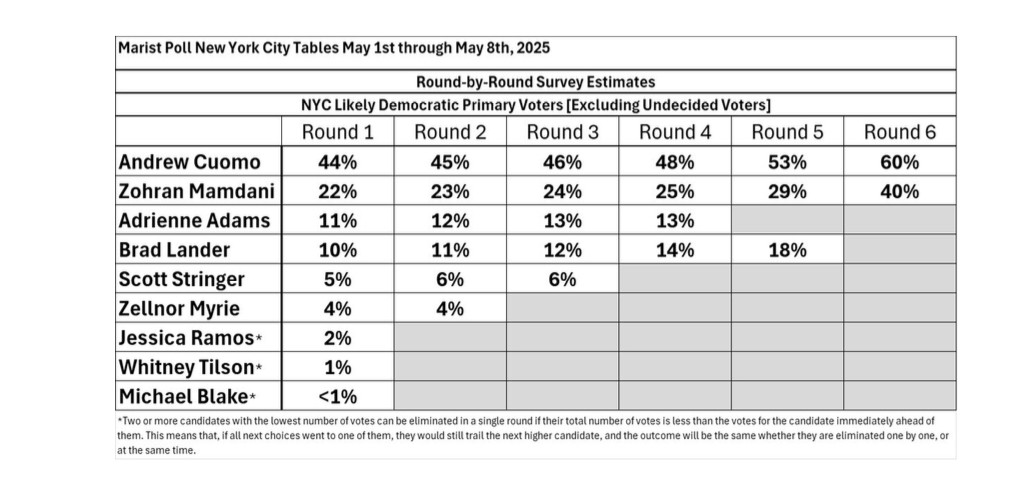 Marist Poll New York City Tables May 1st through May 8th, 2025

Round-by-Round Survey Estimates

NYC Likely Democratic Primary Voters [Excluding Undecided Voters]

| | Round 1 | Round 2 | Round 3 | Round 4 | Round 5 | Round 6 |
|---|---|---|---|---|---|---|
| Andrew Cuomo | 44% | 45% | 46% | 48% | 53% | 60% |
| Zohran Mamdani | 22% | 23% | 24% | 25% | 29% | 40% |
| Adrienne Adams | 11% | 12% | 13% | 13% | | |
| Brad Lander | 10% | 11% | 12% | 14% | 18% | |
| Scott Stringer | 5% | 6% | 6% | | | |
| Zellnor Myrie | 4% | 4% | | | | |
| Jessica Ramos* | 2% | | | | | |
| Whitney Tilson* | 1% | | | | | |
| Michael Blake* | <1% | | | | | |

*Two or more candidates with the lowest number of votes can be eliminated in a single round if their total number of votes is less than the votes for the candidate immediately ahead of them. This means that, if all next choices went to one of them, they would still trail the next higher candidate, and the outcome will be the same whether they are eliminated one by one, or at the same time.